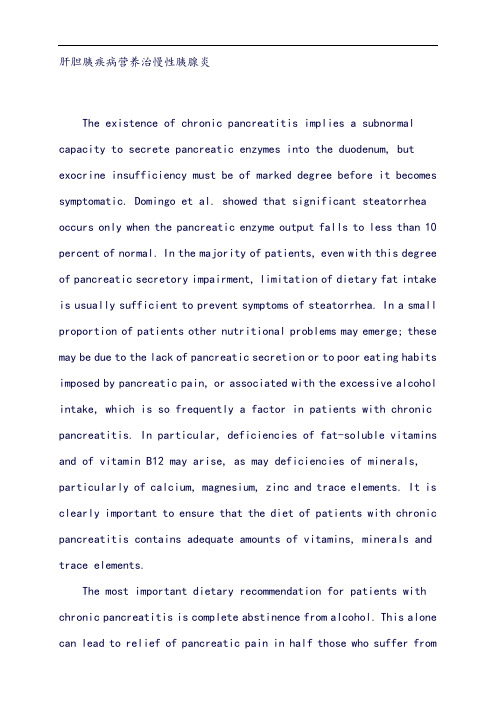 肝胆胰疾病营养治慢性胰腺炎

The existence of chronic pancreatitis implies a subnormal capacity to secrete pancreatic enzymes into the duodenum, but exocrine insufficiency must be of marked degree before it becomes symptomatic. Domingo et al. showed that significant steatorrhea occurs only when the pancreatic enzyme output falls to less than 10 percent of normal. In the majority of patients, even with this degree of pancreatic secretory impairment, limitation of dietary fat intake is usually sufficient to prevent symptoms of steatorrhea. In a small proportion of patients other nutritional problems may emerge; these may be due to the lack of pancreatic secretion or to poor eating habits imposed by pancreatic pain, or associated with the excessive alcohol intake, which is so frequently a factor in patients with chronic pancreatitis. In particular, deficiencies of fat-soluble vitamins and of vitamin B12 may arise, as may deficiencies of minerals, particularly of calcium, magnesium, zinc and trace elements. It is clearly important to ensure that the diet of patients with chronic pancreatitis contains adequate amounts of vitamins, minerals and trace elements.

The most important dietary recommendation for patients with chronic pancreatitis is complete abstinence from alcohol. This alone can lead to relief of pancreatic pain in half those who suffer from